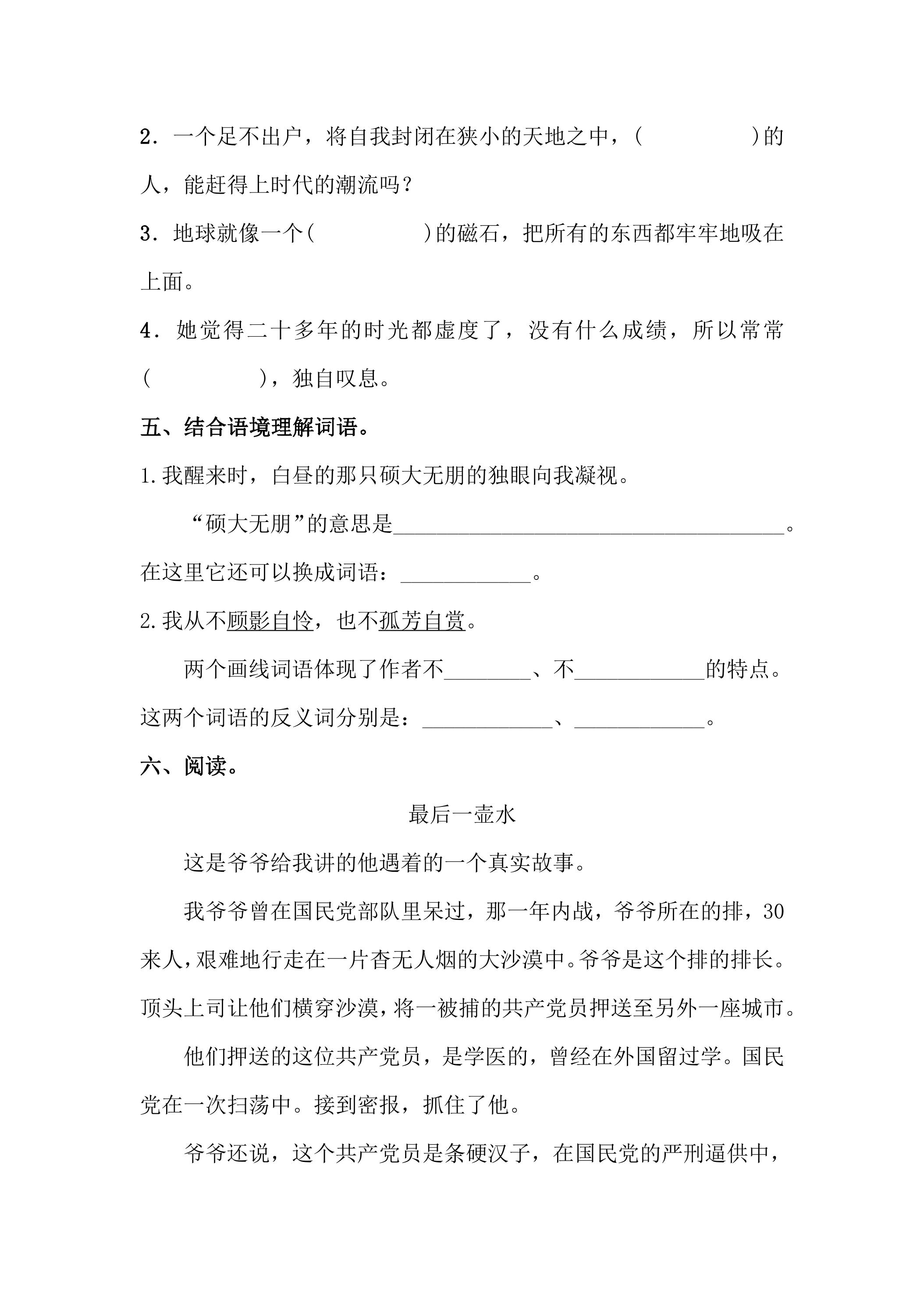 2．一个足不出户，将自我封闭在狭小的天地之中，(          )的人，能赶得上时代的潮流吗？

3．地球就像一个(          )的磁石，把所有的东西都牢牢地吸在上面。

4．她觉得二十多年的时光都虚度了，没有什么成绩，所以常常(          )，独自叹息。

五、结合语境理解词语。

1.我醒来时，白昼的那只硕大无朋的独眼向我凝视。

“硕大无朋”的意思是____。在这里它还可以换成词语：____。

2.我从不顾影自怜，也不孤芳自赏。

两个画线词语体现了作者不____、不____的特点。这两个词语的反义词分别是：____、____。

六、阅读。

最后一壶水

这是爷爷给我讲的他遇着的一个真实故事。

我爷爷曾在国民党部队里呆过，那一年内战，爷爷所在的排，30来人，艰难地行走在一片杳无人烟的大沙漠中。爷爷是这个排的排长。顶头上司让他们横穿沙漠，将一被捕的共产党员押送至另外一座城市。

他们押送的这位共产党员，是学医的，曾经在外国留过学。国民党在一次扫荡中。接到密报，抓住了他。

爷爷还说，这个共产党员是条硬汉子，在国民党的严刑逼供中，